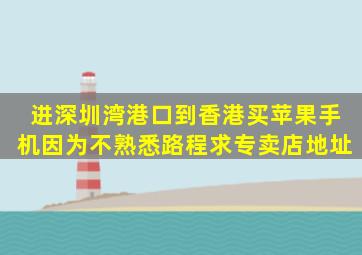 进深圳湾港口到香港买苹果手机因为不熟悉路程求专卖店地址